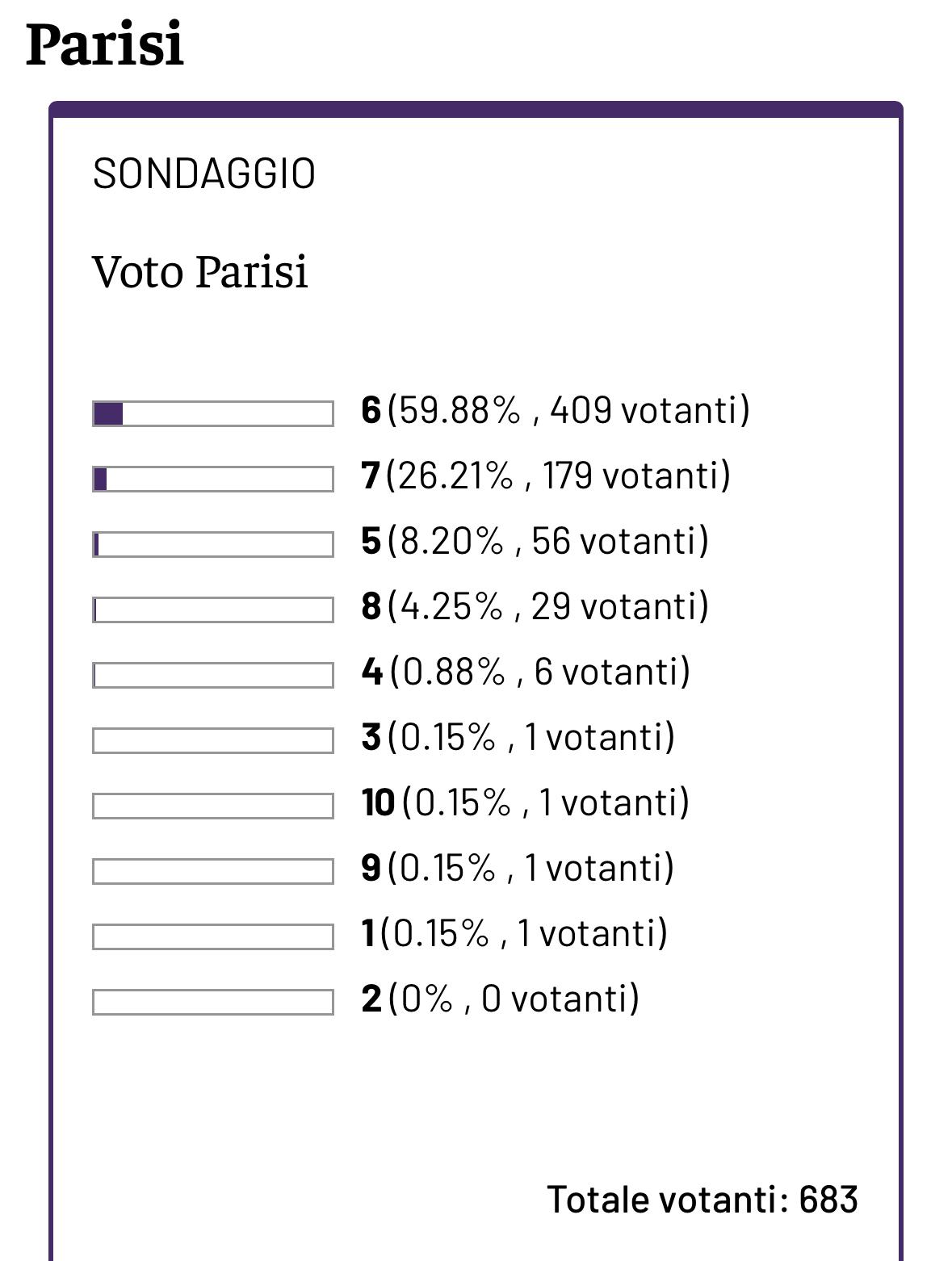 Parisi

SONDAGGIO

Voto Parisi

6 (59.88% , 409 votanti)
7 (26.21% , 179 votanti)
5 (8.20% , 56 votanti)
8 (4.25% , 29 votanti)
4 (0.88% , 6 votanti)
3 (0.15% , 1 votanti)
10 (0.15% , 1 votanti)
9 (0.15% , 1 votanti)
1 (0.15% , 1 votanti)
2 (0% , 0 votanti)

Totale votanti: 683